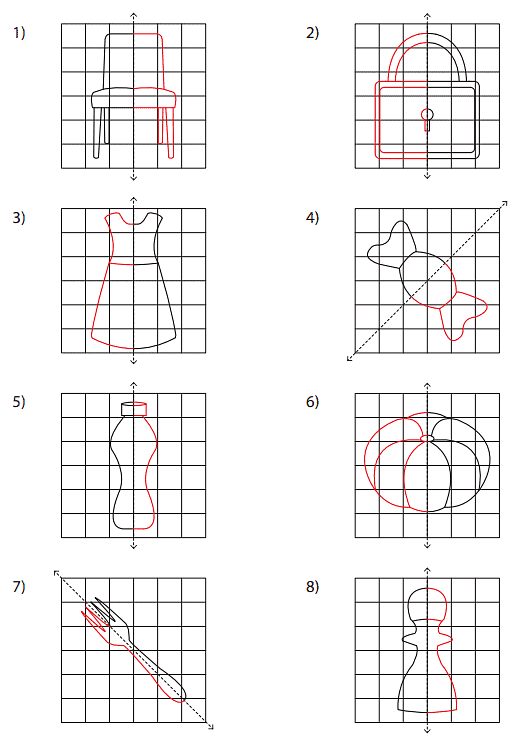 1)

2)

3)

4)

5)

6)

7)

8)